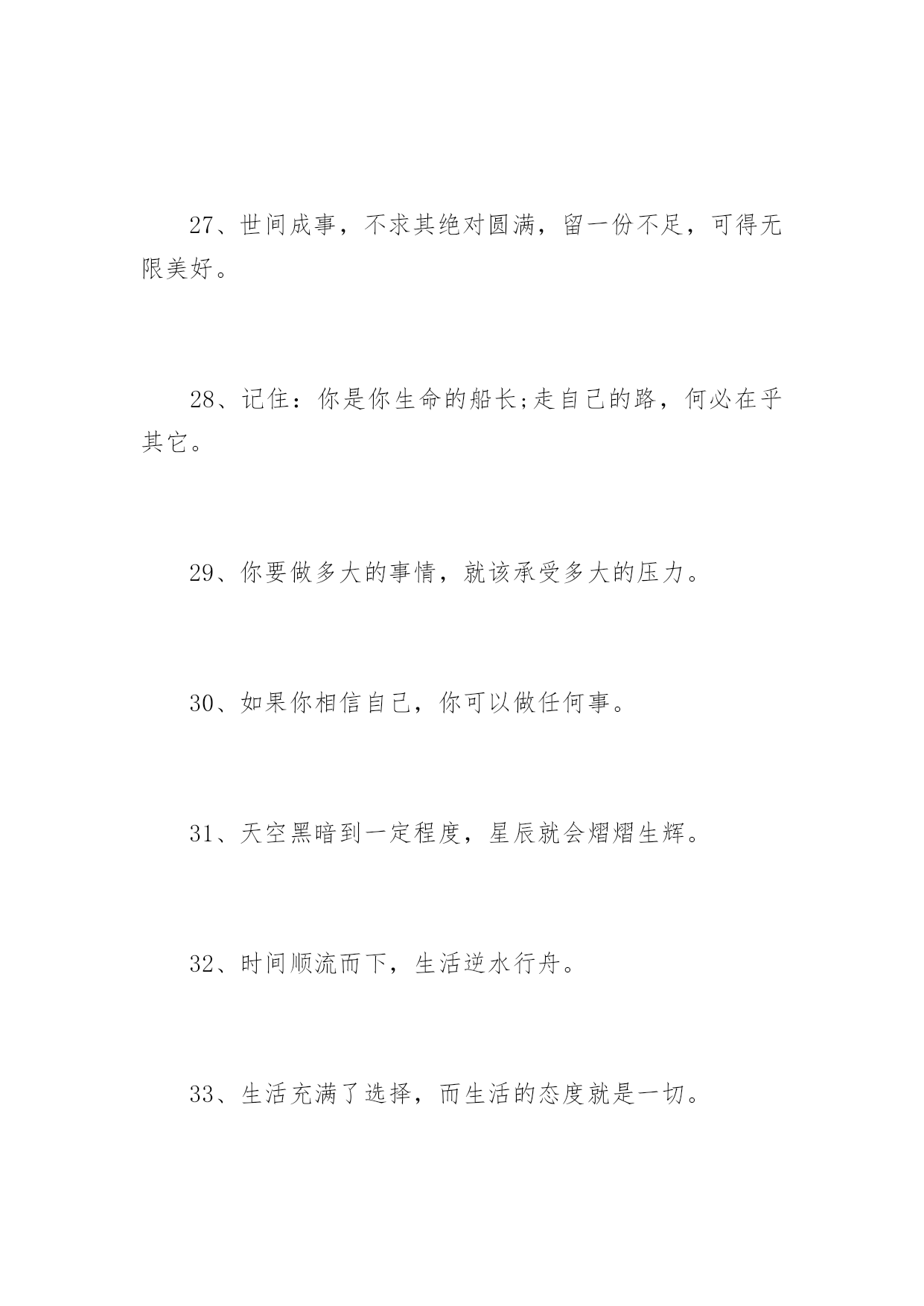 27、世间成事，不求其绝对圆满，留一份不足，可得无限美好。

28、记住：你是你生命的船长;走自己的路，何必在乎其它。

29、你要做多大的事情，就该承受多大的压力。

30、如果你相信自己，你可以做任何事。

31、天空黑暗到一定程度，星辰就会熠熠生辉。

32、时间顺流而下，生活逆水行舟。

33、生活充满了选择，而生活的态度就是一切。